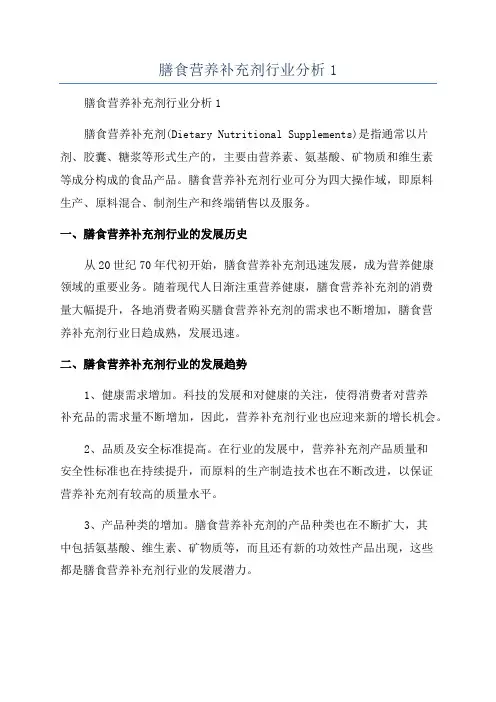 膳食营养补充剂行业分析 1

膳食营养补充剂行业分析 1

膳食营养补充剂(Dietary Nutritional Supplements)是指通常以片剂、胶囊、糖浆等形式生产的，主要由营养素、氨基酸、矿物质和维生素等成分构成的食品产品。膳食营养补充剂行业可分为四大操作域，即原料生产、原料混合、制剂生产和终端销售以及服务。

一、膳食营养补充剂行业的发展历史

从 20 世纪 70 年代初开始，膳食营养补充剂迅速发展，成为营养健康领域的重要业务。随着现代人日渐注重营养健康，膳食营养补充剂的消费量大幅提升，各地消费者购买膳食营养补充剂的需求也不断增加，膳食营养补充剂行业日趋成熟，发展迅速。

二、膳食营养补充剂行业的发展趋势

1、健康需求增加。科技的发展和对健康的关注，使得消费者对营养补充品的需求量不断增加，因此，营养补充剂行业也应迎来新的增长机会。

2、品质及安全标准提高。在行业的发展中，营养补充剂产品质量和安全性标准也在持续提升，而原料的生产制造技术也在不断改进，以保证营养补充剂有较高的质量水平。

3、产品种类的增加。膳食营养补充剂的产品种类也在不断扩大，其中包括氨基酸、维生素、矿物质等，而且还有新的功效性产品出现，这些都是膳食营养补充剂行业的发展潜力。